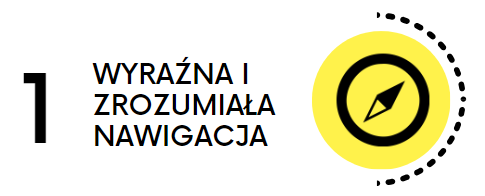 1

WYRAŹNA I ZROZUMIAŁA NAWIGACJA